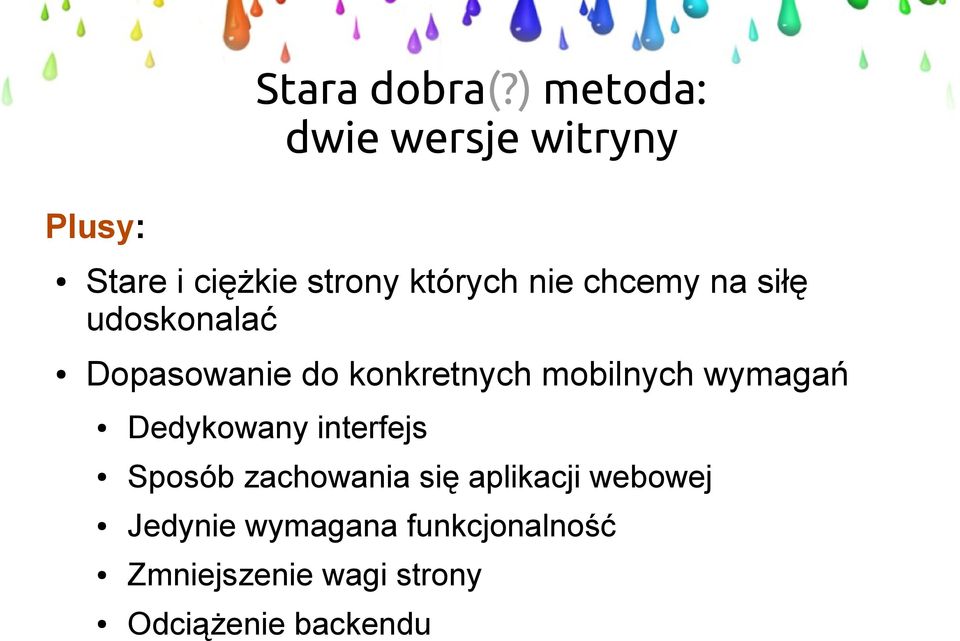 Stara dobra(?) metoda:
dwie wersje witryny

Plusy:

• Stare i ciężkie strony których nie chcemy na siłę udoskonalać
• Dopasowanie do konkretnych mobilnych wymagań
  • Dedykowany interfejs
  • Sposób zachowania się aplikacji webowej
  • Jedynie wymagana funkcjonalność
  • Zmniejszenie wagi strony
  • Odciążenie backendu